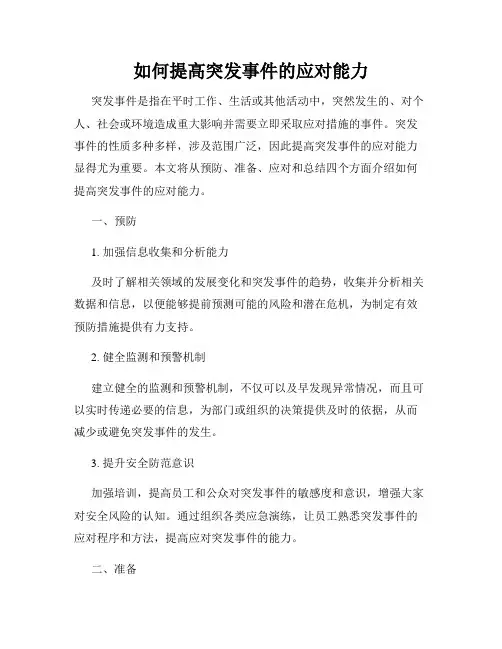 如何提高突发事件的应对能力

突发事件是指在平时工作、生活或其他活动中，突然发生的、对个人、社会或环境造成重大影响并需要立即采取应对措施的事件。突发事件的性质多种多样，涉及范围广泛，因此提高突发事件的应对能力显得尤为重要。本文将从预防、准备、应对和总结四个方面介绍如何提高突发事件的应对能力。

一、预防

1. 加强信息收集和分析能力

及时了解相关领域的发展变化和突发事件的趋势，收集并分析相关数据和信息，以便能够提前预测可能的风险和潜在危机，为制定有效预防措施提供有力支持。

2. 健全监测和预警机制

建立健全的监测和预警机制，不仅可以及早发现异常情况，而且可以实时传递必要的信息，为部门或组织的决策提供及时的依据，从而减少或避免突发事件的发生。

3. 提升安全防范意识

加强培训，提高员工和公众对突发事件的敏感度和意识，增强大家对安全风险的认知。通过组织各类应急演练，让员工熟悉突发事件的应对程序和方法，提高应对突发事件的能力。

二、准备